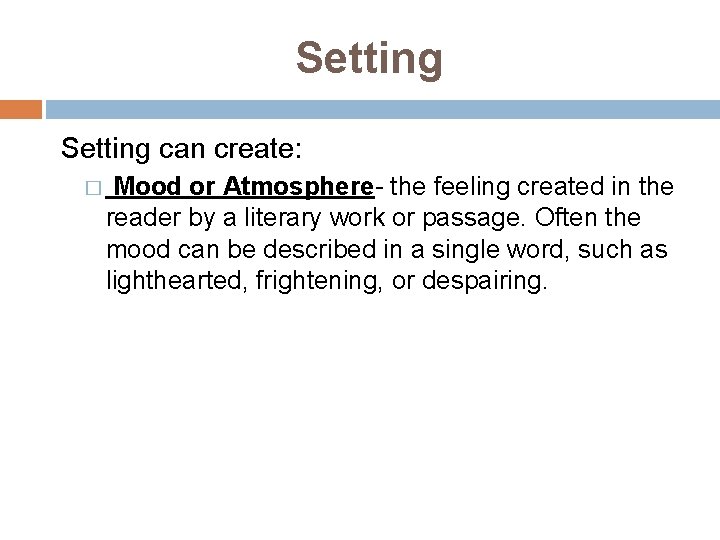 Setting

Setting can create:

□ Mood or Atmosphere- the feeling created in the reader by a literary work or passage. Often the mood can be described in a single word, such as lighthearted, frightening, or despairing.